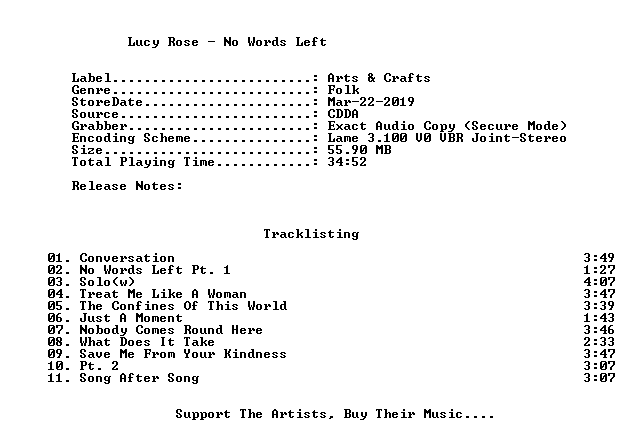 Lucy Rose - No Words Left

Label: Arts & Crafts
Genre: Folk
StoreDate: Mar-22-2019
Source: CDDA
Grabber: Exact Audio Copy (Secure Mode)
Encoding Scheme: Lame 3.100 V0 VBR Joint-Stereo
Size: 55.90 MB
Total Playing Time: 34:52

Release Notes:

Tracklisting

01. Conversation 3:49
02. No Words Left Pt. 1 1:27
03. Solo(w) 4:07
04. Treat Me Like A Woman 3:47
05. The Confines Of This World 3:39
06. Just A Moment 1:43
07. Nobody Comes Round Here 3:46
08. What Does It Take 2:33
09. Save Me From Your Kindness 3:47
10. Pt. 2 3:07
11. Song After Song 3:07

Support The Artists, Buy Their Music....